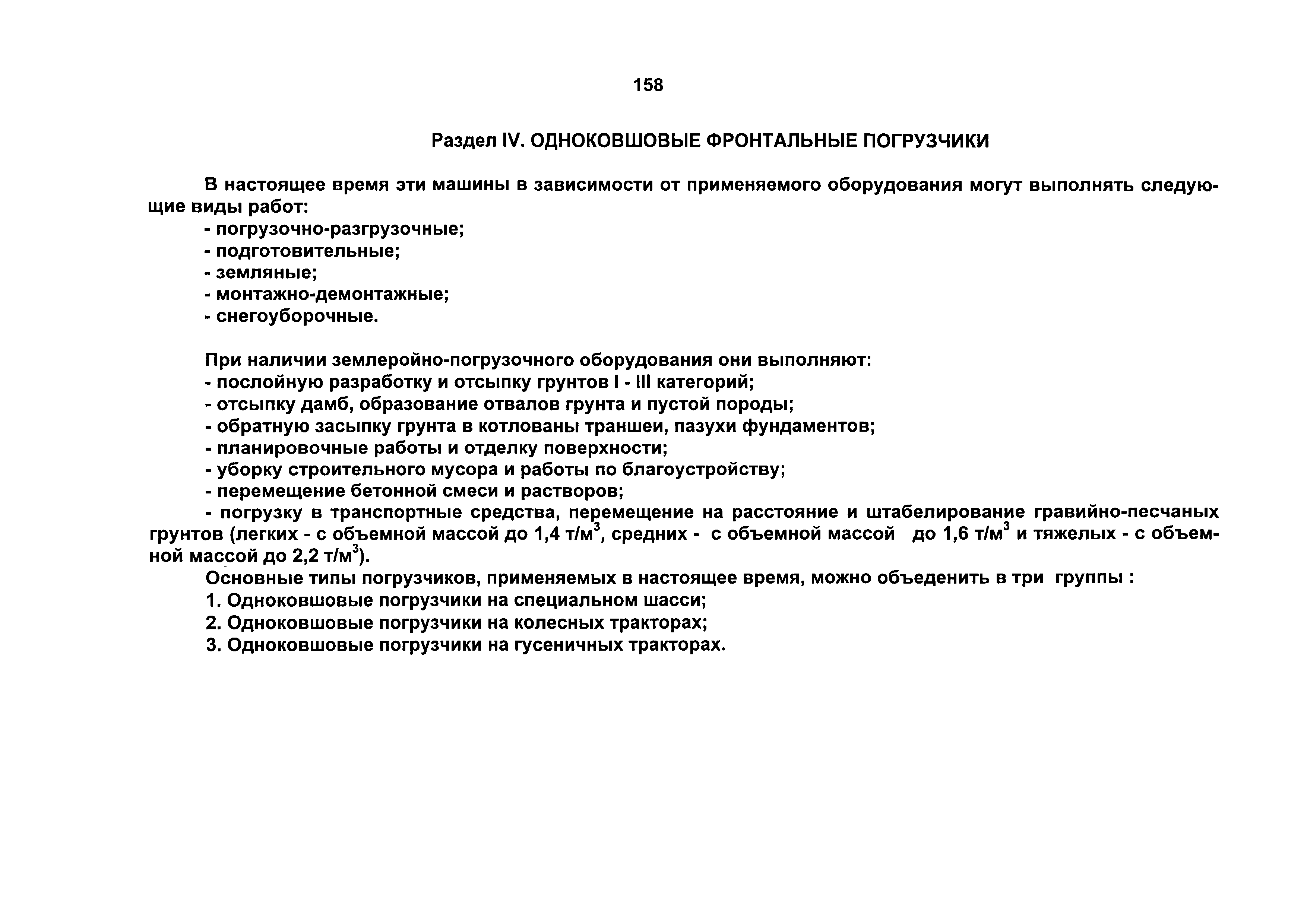 158

Раздел IV. ОДНОКОВШОВЫЕ ФРОНТАЛЬНЫЕ ПОГРУЗЧИКИ

В настоящее время эти машины в зависимости от применяемого оборудования могут выполнять следующие виды работ:
- погрузочно-разгрузочные;
- подготовительные;
- земляные;
- монтажно-демонтажные;
- снегоуборочные.

При наличии землеройно-погрузочного оборудования они выполняют:
- послойную разработку и отсыпку грунтов I - III категорий;
- отсыпку дамб, образование отвалов грунта и пустой породы;
- обратную засыпку грунта в котлованы траншеи, пазухи фундаментов;
- планировочные работы и отделку поверхности;
- уборку строительного мусора и работы по благоустройству;
- перемещение бетонной смеси и растворов;
- погрузку в транспортные средства, перемещение на расстояние и штабелирование гравийно-песчаных грунтов (легких - с объемной массой до 1,4 т/м$^3$, средних - с объемной массой до 1,6 т/м$^3$ и тяжелых - с объемной массой до 2,2 т/м$^3$).
Основные типы погрузчиков, применяемых в настоящее время, можно объеденить в три группы :
1. Одноковшовые погрузчики на специальном шасси;
2. Одноковшовые погрузчики на колесных тракторах;
3. Одноковшовые погрузчики на гусеничных тракторах.